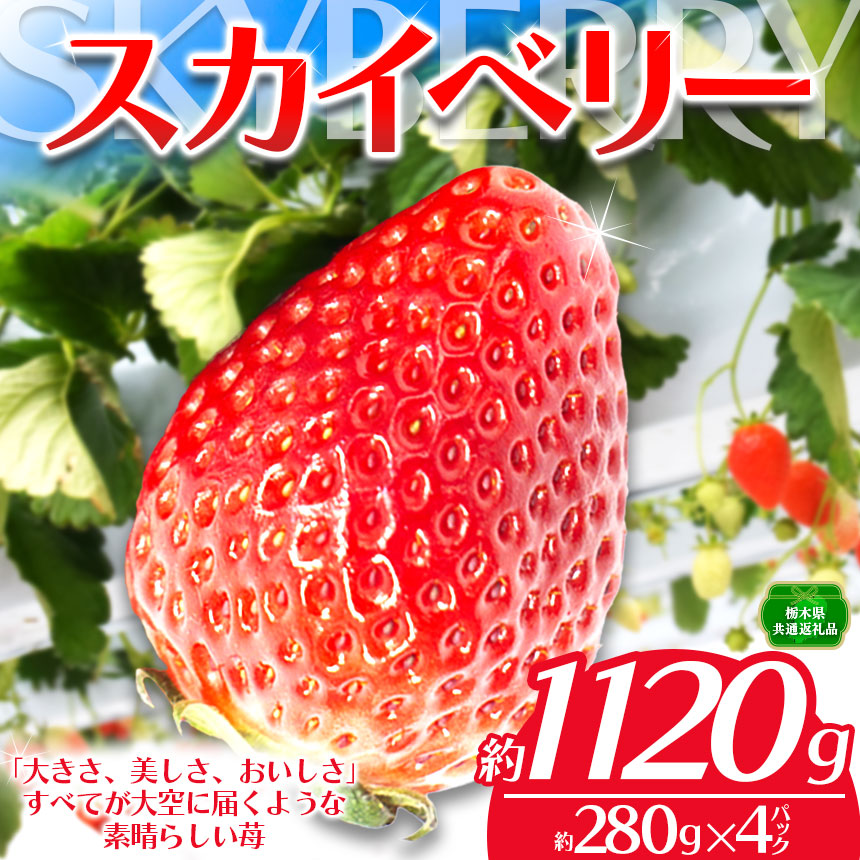 SKYBERRY

スカイベリー

栃木県
共通返礼品

約1120g

約280g×4パック

「大きさ、美しさ、おいしさ」
すべてが大空に届くような
素晴らしい苺